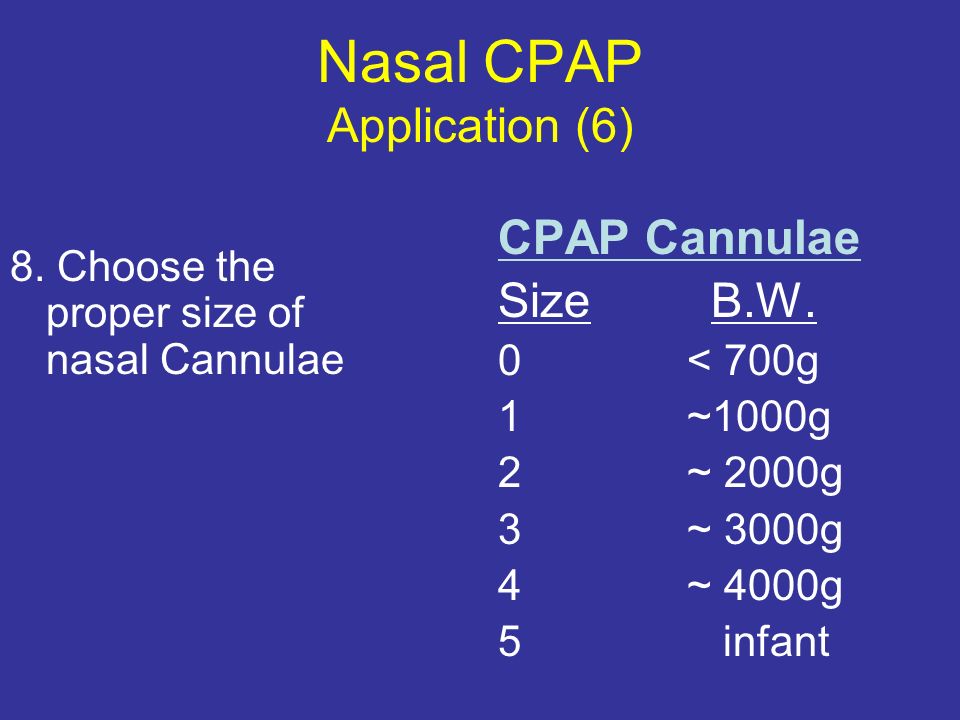 Nasal CPAP
Application (6)

8. Choose the proper size of nasal Cannulae

CPAP Cannulae

| Size | B.W. |
|---|---|
| 0 | < 700g |
| 1 | ~1000g |
| 2 | ~ 2000g |
| 3 | ~ 3000g |
| 4 | ~ 4000g |
| 5 | infant |